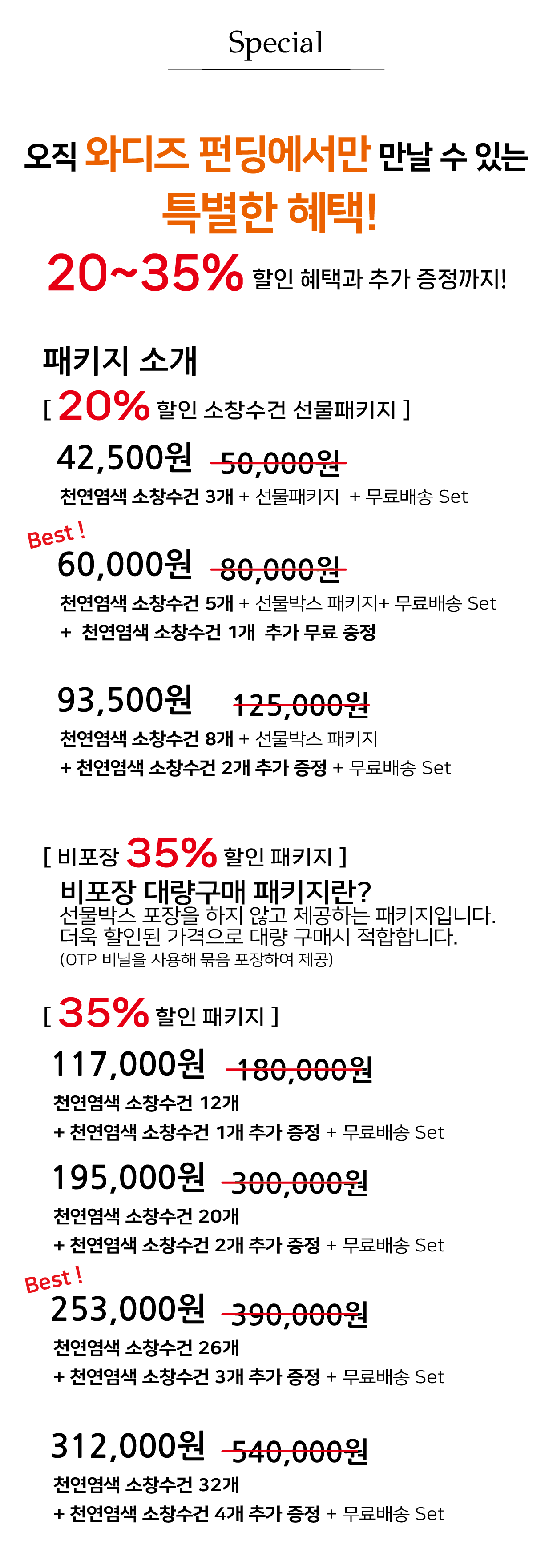 Special

오직 와디즈 펀딩에서만 만날 수 있는
특별한 혜택!
20~35% 할인 혜택과 추가 증정까지!

패키지 소개
[ 20% 할인 소창수건 선물패키지 ]

42,500원 50,000원
천연염색 소창수건 3개 + 선물패키지 + 무료배송 Set

Best !
60,000원 80,000원
천연염색 소창수건 5개 + 선물박스 패키지+ 무료배송 Set
+ 천연염색 소창수건 1개 추가 무료 증정

93,500원 125,000원
천연염색 소창수건 8개 + 선물박스 패키지
+ 천연염색 소창수건 2개 추가 증정 + 무료배송 Set

[ 비포장 35% 할인 패키지 ]
비포장 대량구매 패키지란?
선물박스 포장을 하지 않고 제공하는 패키지입니다.
더욱 할인된 가격으로 대량 구매시 적합합니다.
(OTP 비닐을 사용해 묶음 포장하여 제공)

[ 35% 할인 패키지 ]
117,000원 180,000원
천연염색 소창수건 12개
+ 천연염색 소창수건 1개 추가 증정 + 무료배송 Set

195,000원 300,000원
천연염색 소창수건 20개
+ 천연염색 소창수건 2개 추가 증정 + 무료배송 Set

Best !
253,000원 390,000원
천연염색 소창수건 26개
+ 천연염색 소창수건 3개 추가 증정 + 무료배송 Set

312,000원 540,000원
천연염색 소창수건 32개
+ 천연염색 소창수건 4개 추가 증정 + 무료배송 Set